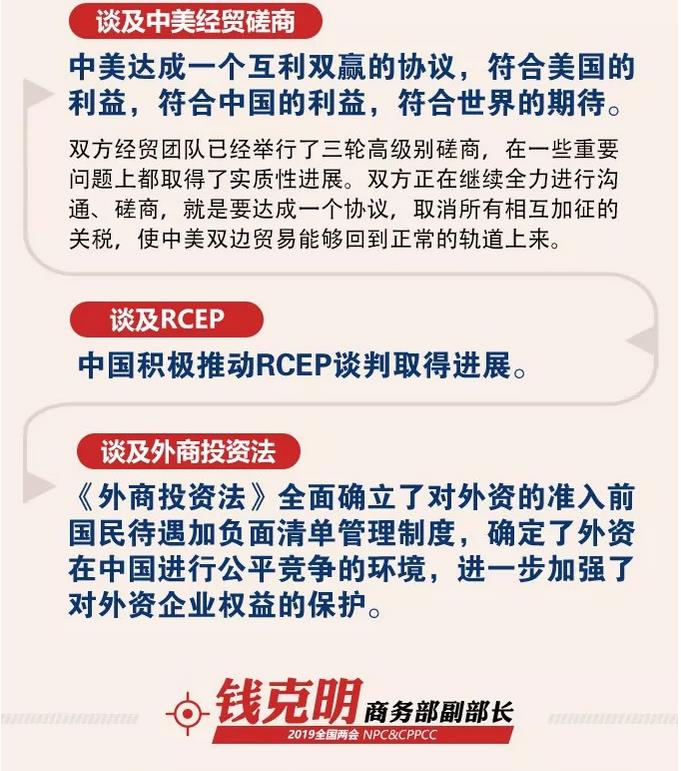 谈及中美经贸磋商

中美达成一个互利双赢的协议，符合美国的利益，符合中国的利益，符合世界的期待。

双方经贸团队已经举行了三轮高级别磋商，在一些重要问题上都取得了实质性进展。双方正在继续全力进行沟通、磋商，就是要达成一个协议，取消所有相互加征的关税，使中美双边贸易能够回到正常的轨道上来。

谈及RCEP

中国积极推动RCEP谈判取得进展。

谈及外商投资法

《外商投资法》全面确立了对外资的准入前国民待遇加负面清单管理制度，确定了外资在中国进行公平竞争的环境，进一步加强了对外资企业权益的保护。

钱克明 商务部副部长

2019全国两会 NPC&CPPCC